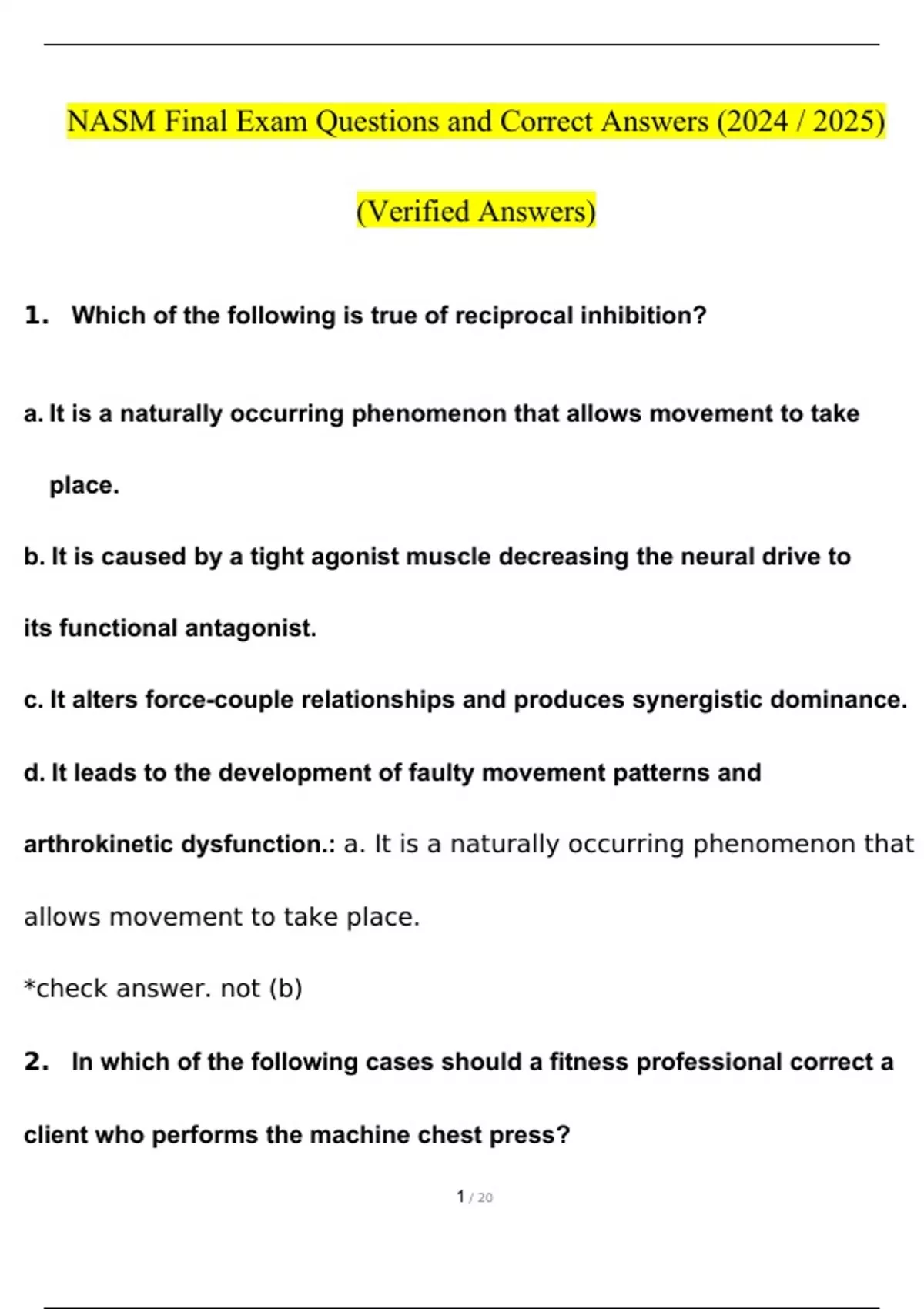 NASM Final Exam Questions and Correct Answers (2024 / 2025)

(Verified Answers)

1. Which of the following is true of reciprocal inhibition?

a. It is a naturally occurring phenomenon that allows movement to take place.

b. It is caused by a tight agonist muscle decreasing the neural drive to its functional antagonist.

c. It alters force-couple relationships and produces synergistic dominance.

d. It leads to the development of faulty movement patterns and arthrokinetic dysfunction.: a. It is a naturally occurring phenomenon that allows movement to take place.

*check answer. not (b)

2. In which of the following cases should a fitness professional correct a client who performs the machine chest press?

1 / 20